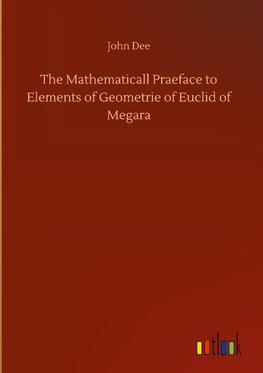 John Dee

The Mathematicall Praeface to Elements of Geometrie of Euclid of Megara

outlook